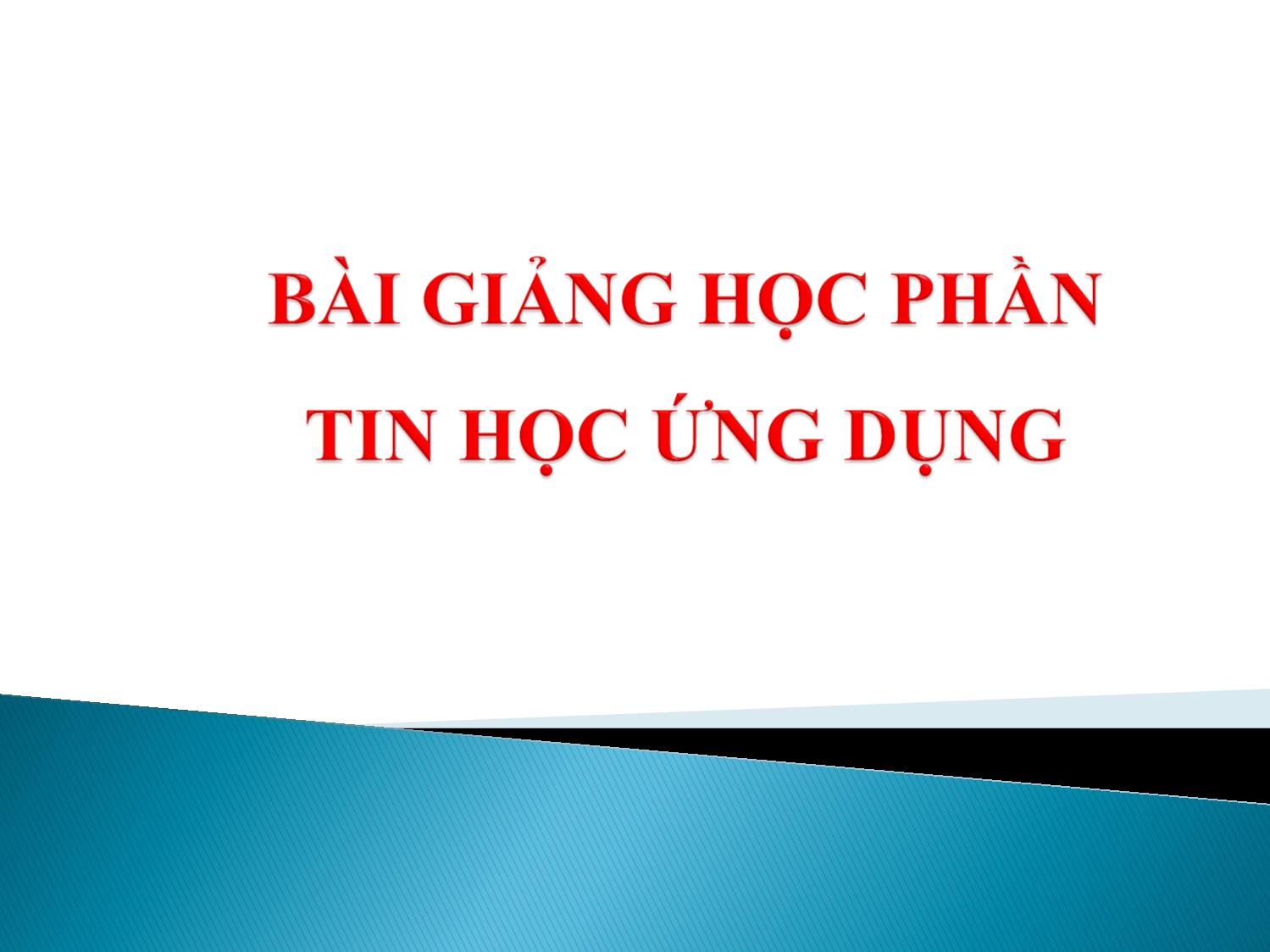 BÀI GIẢNG HỌC PHẦN

TIN HỌC ỨNG DỤNG